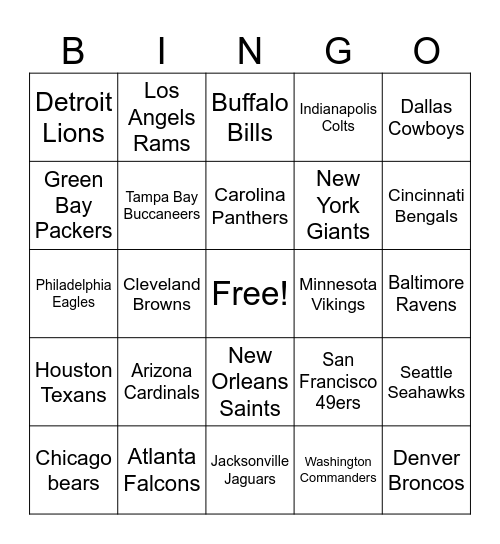 | B | I | N | G | O |
|---|---|---|---|---|
| Detroit Lions | Los Angels Rams | Buffalo Bills | Indianapolis Colts | Dallas Cowboys |
| Green Bay Packers | Tampa Bay Buccaneers | Carolina Panthers | New York Giants | Cincinnati Bengals |
| Philadelphia Eagles | Cleveland Browns | Free! | Minnesota Vikings | Baltimore Ravens |
| Houston Texans | Arizona Cardinals | New Orleans Saints | San Francisco 49ers | Seattle Seahawks |
| Chicago bears | Atlanta Falcons | Jacksonville Jaguars | Washington Commanders | Denver Broncos |